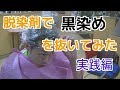 脱染剤で 黒染め
を抜いてみた
実践編